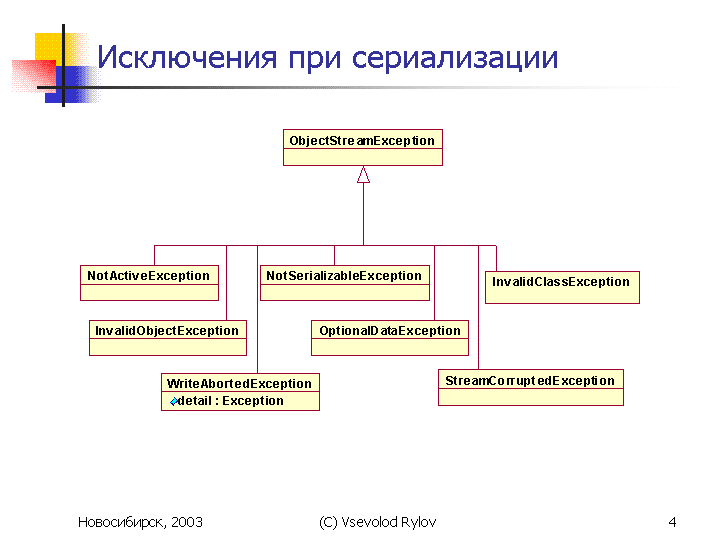 Исключения при сериализации

ObjectStreamException

NotActiveException

NotSerializableException

InvalidClassException

InvalidObjectException

OptionalDataException

WriteAbortedException
detail : Exception

StreamCorruptedException

Новосибирск, 2003

(C) Vsevolod Rylov

4